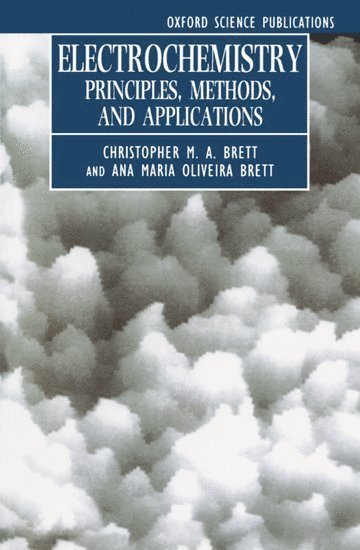 OXFORD SCIENCE PUBLICATIONS

ELECTROCHEMISTRY
PRINCIPLES, METHODS, AND APPLICATIONS

CHRISTOPHER M. A. BRETT
AND ANA MARIA OLIVEIRA BRETT